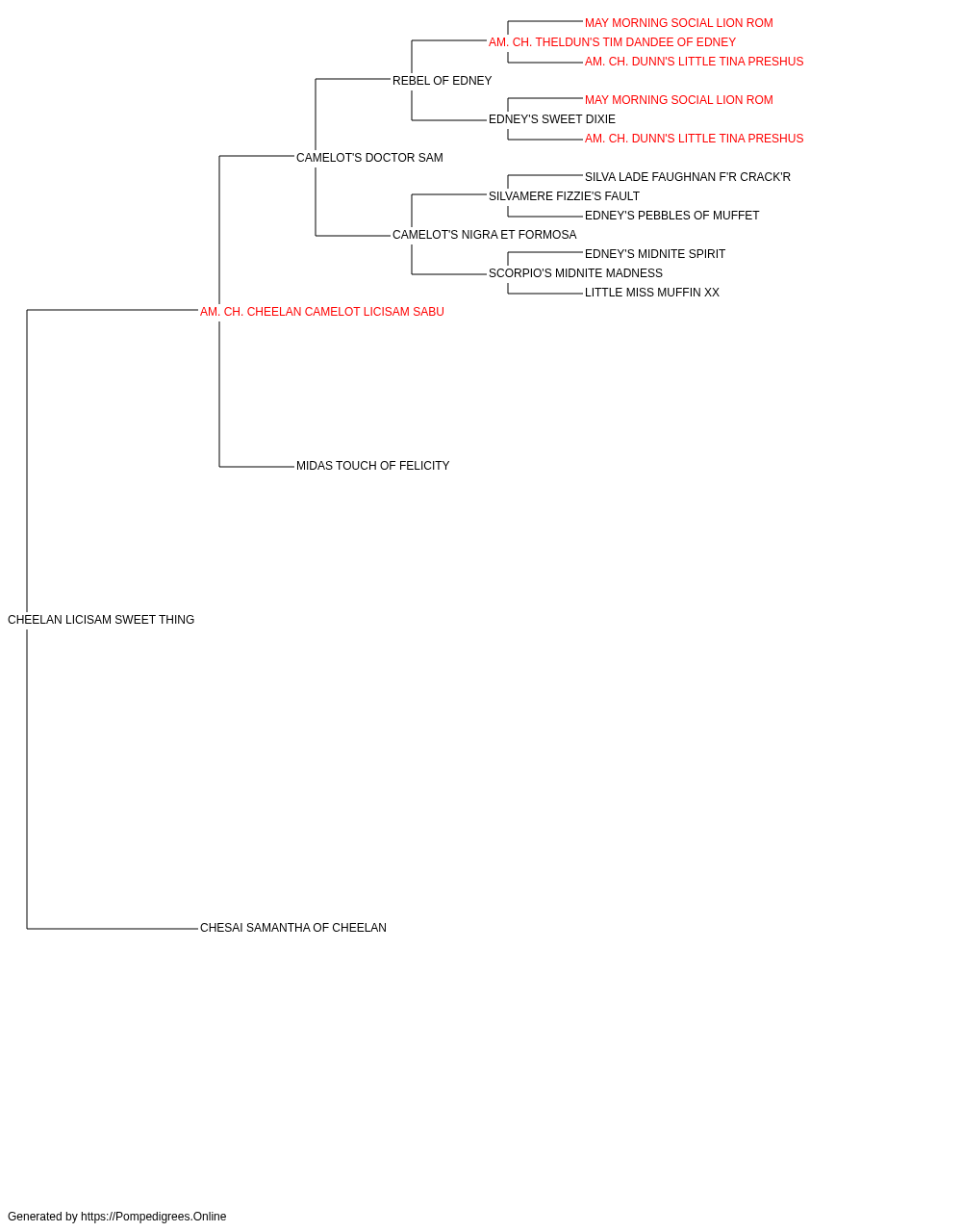 MAY MORNING SOCIAL LION ROM
AM. CH. THELDUN'S TIM DANDEE OF EDNEY
AM. CH. DUNN'S LITTLE TINA PRESHUS
REBEL OF EDNEY
MAY MORNING SOCIAL LION ROM
EDNEY'S SWEET DIXIE
AM. CH. DUNN'S LITTLE TINA PRESHUS
CAMELOT'S DOCTOR SAM
SILVA LADE FAUGHNAN F'R CRACK'R
SILVAMERE FIZZIE'S FAULT
EDNEY'S PEBBLES OF MUFFET
CAMELOT'S NIGRA ET FORMOSA
EDNEY'S MIDNITE SPIRIT
SCORPIO'S MIDNITE MADNESS
LITTLE MISS MUFFIN XX
AM. CH. CHEELAN CAMELOT LICISAM SABU
MIDAS TOUCH OF FELICITY
CHEELAN LICISAM SWEET THING
CHESAI SAMANTHA OF CHEELAN

Generated by https://Pompedigrees.Online